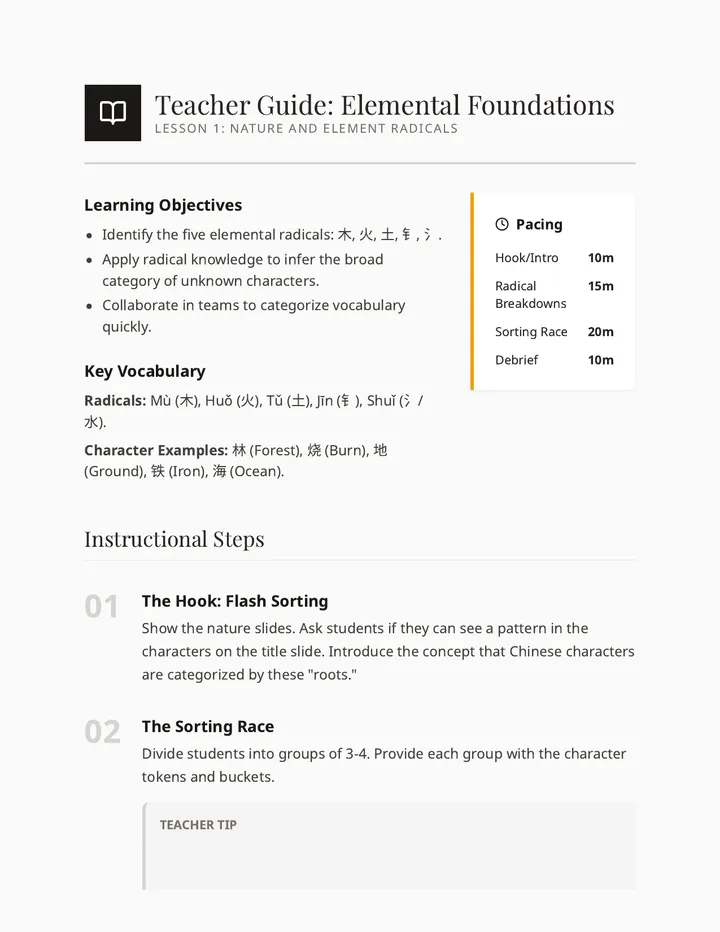 Teacher Guide: Elemental Foundations
LESSON 1: NATURE AND ELEMENT RADICALS

Learning Objectives

• Identify the five elemental radicals: 木, 火, 土, 钅, 氵.
• Apply radical knowledge to infer the broad category of unknown characters.
• Collaborate in teams to categorize vocabulary quickly.

Key Vocabulary

Radicals: Mù (木), Huǒ (火), Tǔ (土), Jīn (钅), Shuǐ (氵/水).

Character Examples: 林 (Forest), 烧 (Burn), 地 (Ground), 铁 (Iron), 海 (Ocean).

Pacing

Hook/Intro 10m
Radical Breakdowns 15m
Sorting Race 20m
Debrief 10m

Instructional Steps

01
The Hook: Flash Sorting
Show the nature slides. Ask students if they can see a pattern in the characters on the title slide. Introduce the concept that Chinese characters are categorized by these "roots."

02
The Sorting Race
Divide students into groups of 3-4. Provide each group with the character tokens and buckets.

TEACHER TIP